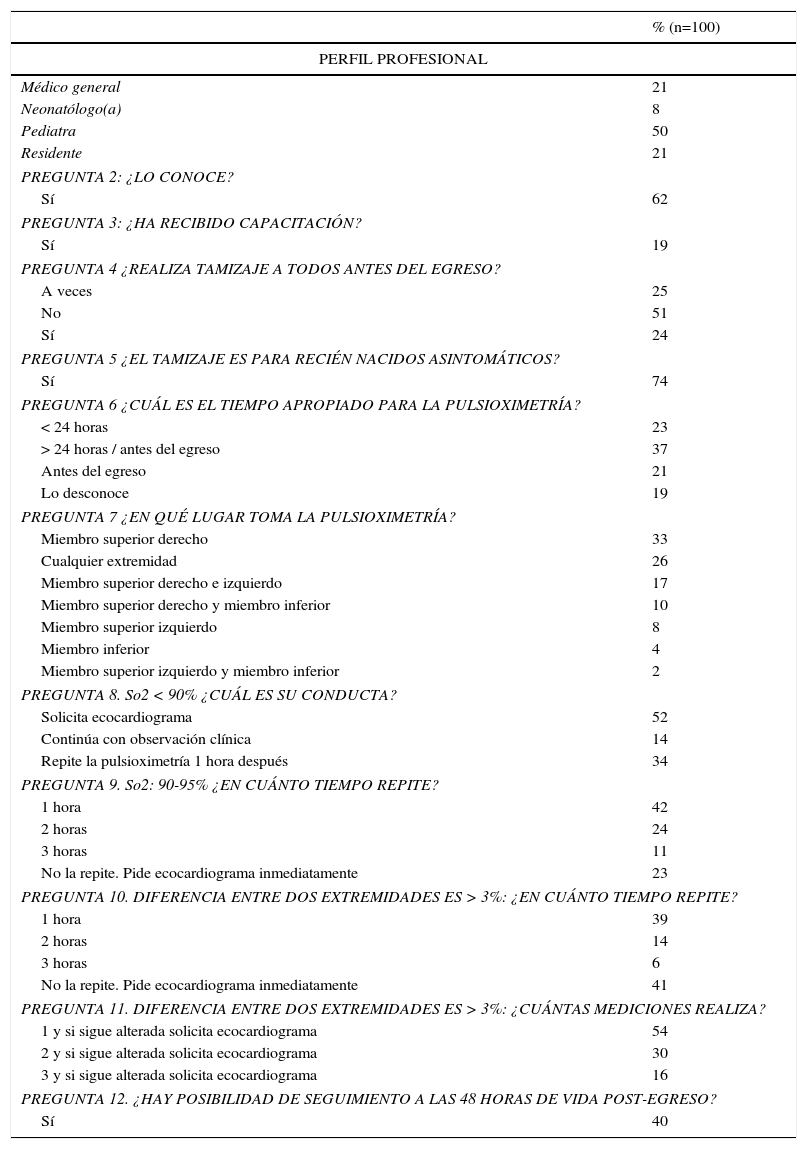 | | % (n=100) |
|---|---|
| PERFIL PROFESIONAL | |
| Médico general | 21 |
| Neonatólogo(a) | 8 |
| Pediatra | 50 |
| Residente | 21 |
| PREGUNTA 2: ¿LO CONOCE? | |
| Sí | 62 |
| PREGUNTA 3: ¿HA RECIBIDO CAPACITACIÓN? | |
| Sí | 19 |
| PREGUNTA 4 ¿REALIZA TAMIZAJE A TODOS ANTES DEL EGRESO? | |
| A veces | 25 |
| No | 51 |
| Sí | 24 |
| PREGUNTA 5 ¿EL TAMIZAJE ES PARA RECIÉN NACIDOS ASINTOMÁTICOS? | |
| Sí | 74 |
| PREGUNTA 6 ¿CUÁL ES EL TIEMPO APROPIADO PARA LA PULSIOXIMETRÍA? | |
| < 24 horas | 23 |
| > 24 horas / antes del egreso | 37 |
| Antes del egreso | 21 |
| Lo desconoce | 19 |
| PREGUNTA 7 ¿EN QUÉ LUGAR TOMA LA PULSIOXIMETRÍA? | |
| Miembro superior derecho | 33 |
| Cualquier extremidad | 26 |
| Miembro superior derecho e izquierdo | 17 |
| Miembro superior derecho y miembro inferior | 10 |
| Miembro superior izquierdo | 8 |
| Miembro inferior | 4 |
| Miembro superior izquierdo y miembro inferior | 2 |
| PREGUNTA 8. So2 < 90% ¿CUÁL ES SU CONDUCTA? | |
| Solicita ecocardiograma | 52 |
| Continúa con observación clínica | 14 |
| Repite la pulsioximetría 1 hora después | 34 |
| PREGUNTA 9. So2: 90-95% ¿EN CUÁNTO TIEMPO REPITE? | |
| 1 hora | 42 |
| 2 horas | 24 |
| 3 horas | 11 |
| No la repite. Pide ecocardiograma inmediatamente | 23 |
| PREGUNTA 10. DIFERENCIA ENTRE DOS EXTREMIDADES ES > 3%: ¿EN CUÁNTO TIEMPO REPITE? | |
| 1 hora | 39 |
| 2 horas | 14 |
| 3 horas | 6 |
| No la repite. Pide ecocardiograma inmediatamente | 41 |
| PREGUNTA 11. DIFERENCIA ENTRE DOS EXTREMIDADES ES > 3%: ¿CUÁNTAS MEDICIONES REALIZA? | |
| 1 y si sigue alterada solicita ecocardiograma | 54 |
| 2 y si sigue alterada solicita ecocardiograma | 30 |
| 3 y si sigue alterada solicita ecocardiograma | 16 |
| PREGUNTA 12. ¿HAY POSIBILIDAD DE SEGUIMIENTO A LAS 48 HORAS DE VIDA POST-EGRESO? | |
| Sí | 40 |